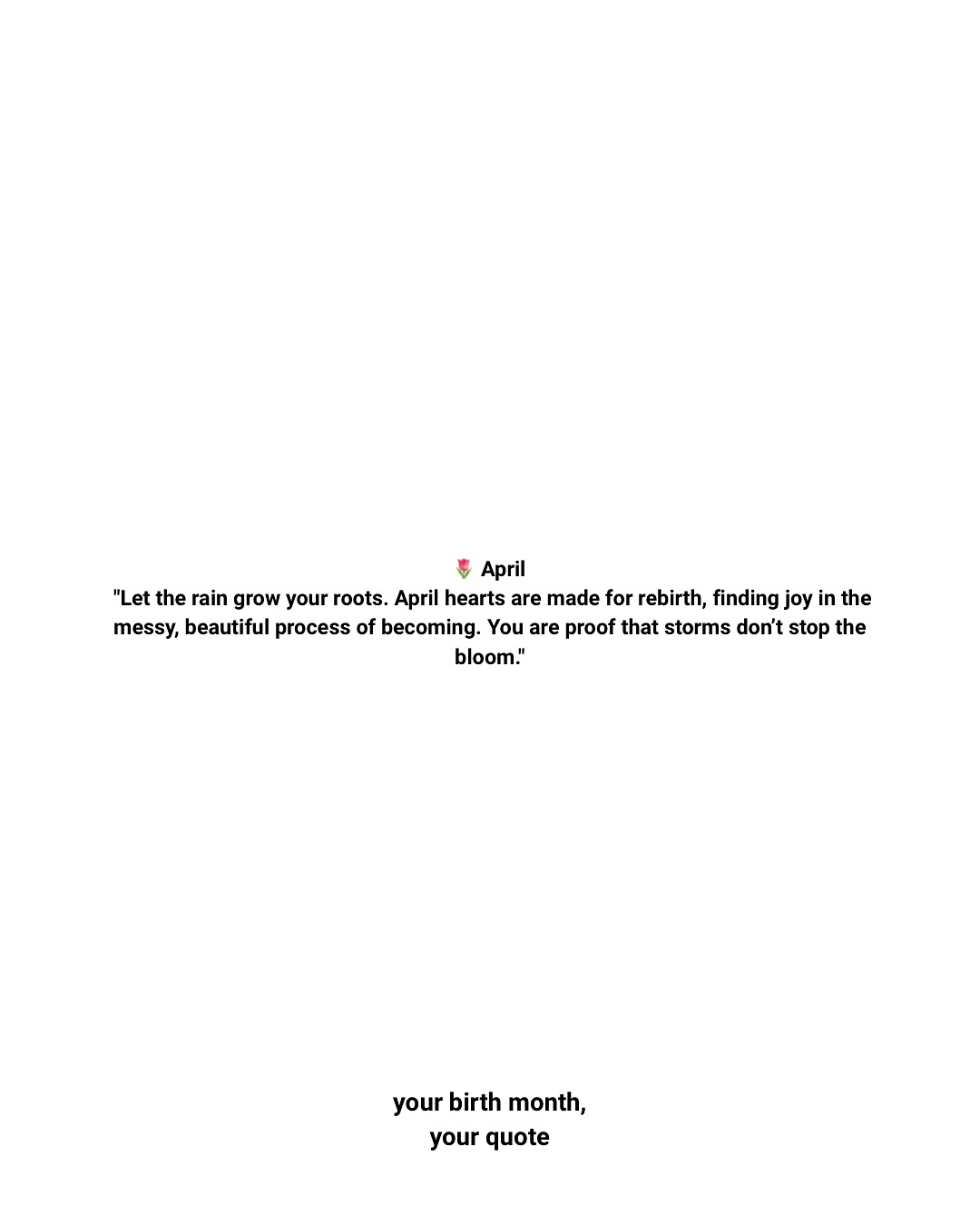 🌷 April
"Let the rain grow your roots. April hearts are made for rebirth, finding joy in the messy, beautiful process of becoming. You are proof that storms don't stop the bloom."

your birth month,
your quote